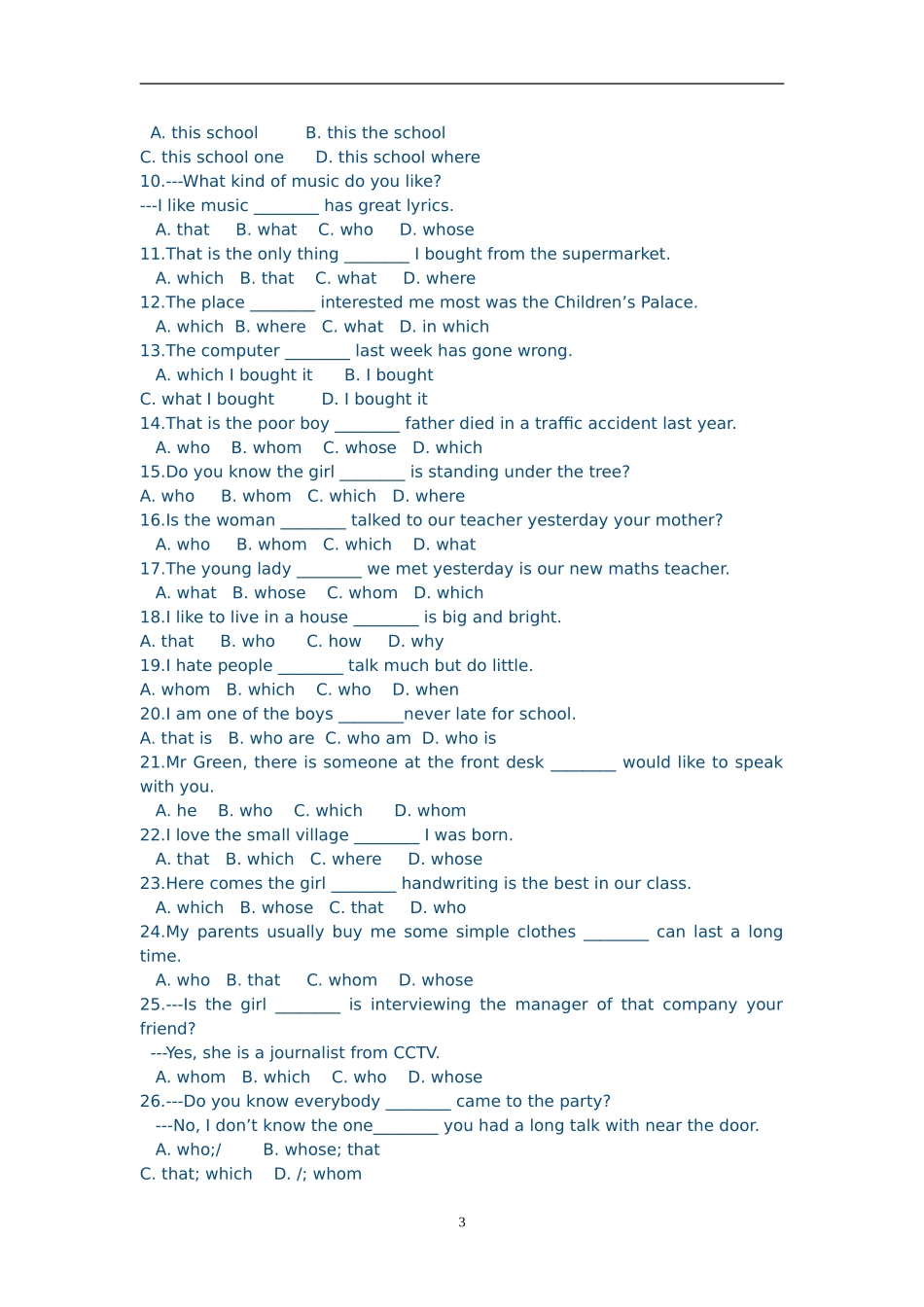 A. this school B. this the school
C. this school one D. this school where
10.---What kind of music do you like?
---I like music ________ has great lyrics.
A. that B. what C. who D. whose
11.That is the only thing ________ I bought from the supermarket.
A. which B. that C. what D. where
12.The place ________ interested me most was the Children’s Palace.
A. which B. where C. what D. in which
13.The computer ________ last week has gone wrong.
A. which I bought it B. I bought
C. what I bought D. I bought it
14.That is the poor boy ________ father died in a traffic accident last year.
A. who B. whom C. whose D. which
15.Do you know the girl ________ is standing under the tree?
A. who B. whom C. which D. where
16.Is the woman ________ talked to our teacher yesterday your mother?
A. who B. whom C. which D. what
17.The young lady ________ we met yesterday is our new maths teacher.
A. what B. whose C. whom D. which
18.I like to live in a house ________ is big and bright.
A. that B. who C. how D. why
19.I hate people ________ talk much but do little.
A. whom B. which C. who D. when
20.I am one of the boys ________never late for school.
A. that is B. who are C. who am D. who is
21.Mr Green, there is someone at the front desk ________ would like to speak with you.
A. he B. who C. which D. whom
22.I love the small village ________ I was born.
A. that B. which C. where D. whose
23.Here comes the girl ________ handwriting is the best in our class.
A. which B. whose C. that D. who
24.My parents usually buy me some simple clothes ________ can last a long time.
A. who B. that C. whom D. whose
25.---Is the girl ________ is interviewing the manager of that company your friend?
---Yes, she is a journalist from CCTV.
A. whom B. which C. who D. whose
26.---Do you know everybody ________ came to the party?
---No, I don’t know the one________ you had a long talk with near the door.
A. who;/ B. whose; that
C. that; which D. /; whom

3